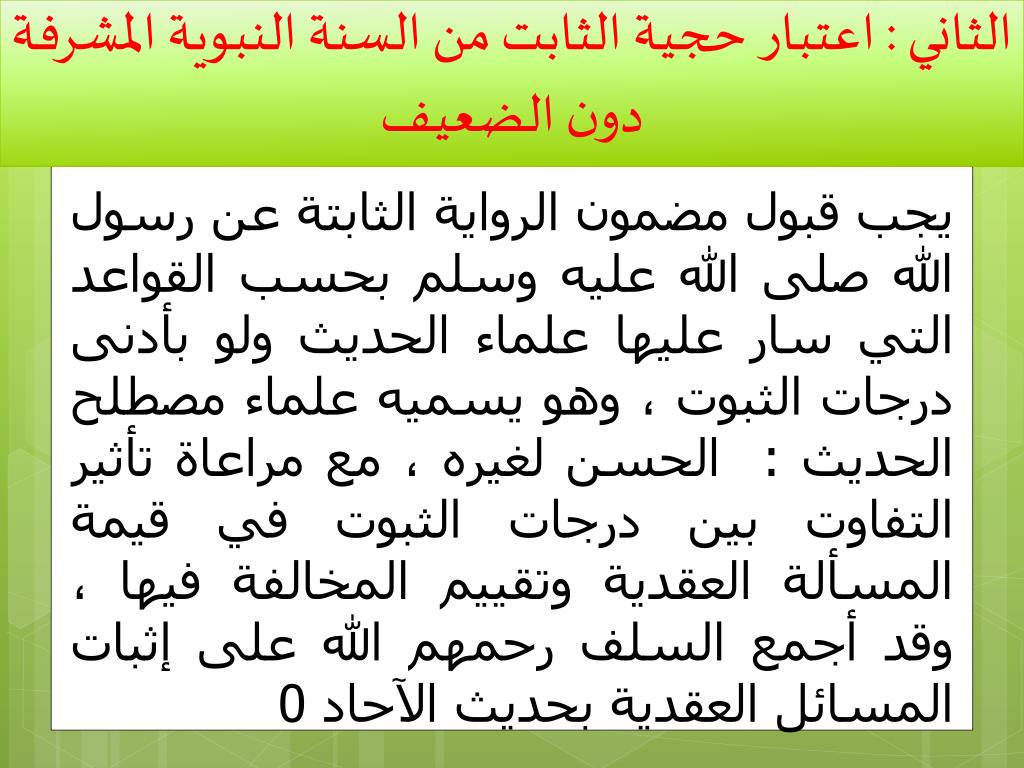 الثاني : اعتبار حجية الثابت من السنة النبوية المشرفة دون الضعيف

يجب قبول مضمون الرواية الثابتة عن رسول الله صلى الله عليه وسلم بحسب القواعد التي سار عليها علماء الحديث ولو بأدنى درجات الثبوت ، وهو يسميه علماء مصطلح الحديث : الحسن لغيره ، مع مراعاة تأثير التفاوت بين درجات الثبوت في قيمة المسألة العقدية وتقييم المخالفة فيها ، وقد أجمع السلف رحمهم الله على إثبات المسائل العقدية بحديث الآحاد 0